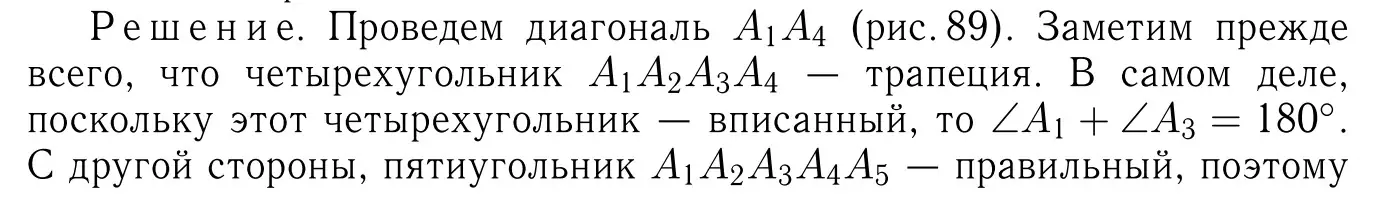 Решение. Проведем диагональ $A_1A_4$ (рис. 89). Заметим прежде всего, что четырехугольник $A_1A_2A_3A_4$ — трапеция. В самом деле, поскольку этот четырехугольник — вписанный, то $\angle A_1 + \angle A_3 = 180^\circ$. С другой стороны, пятиугольник $A_1A_2A_3A_4A_5$ — правильный, поэтому